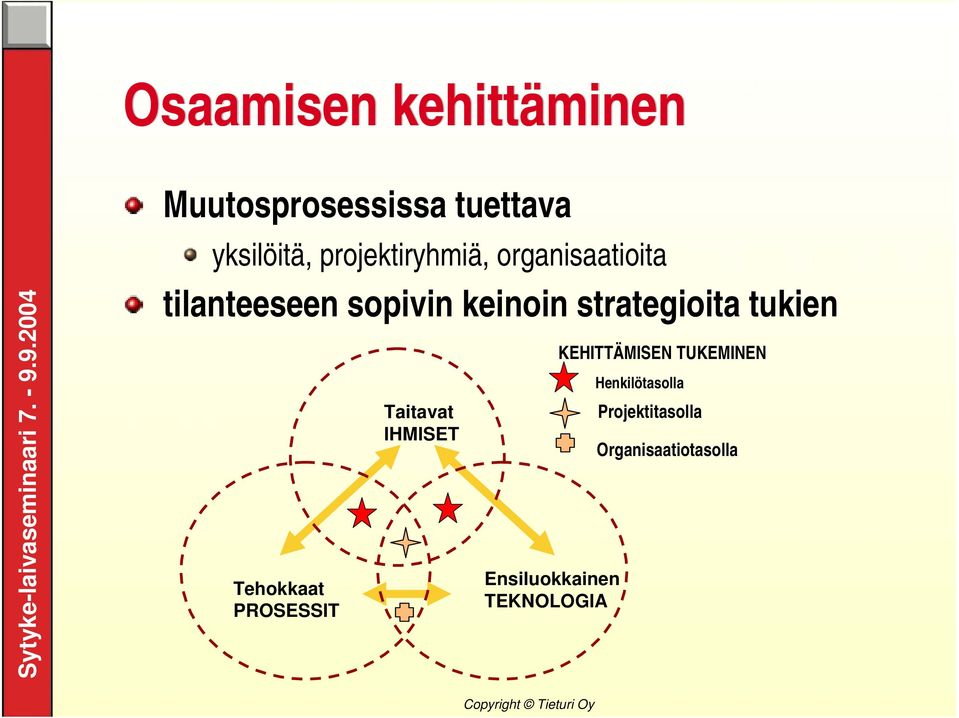 Sytyke-laivaseminaari 7. - 9.9.2004

Osaamisen kehittäminen

Muutosprosessissa tuettava

yksilöitä, projektiryhmiä, organisaatioita

tilanteeseen sopivin keinoin strategioita tukien

KEHITTÄMISEN TUKEMINEN

Henkilötasolla

Projektitasolla

Organisaatiotasolla

Taitavat IHMISET

Tehokkaat PROSESSIT

Ensiluokkainen TEKNOLOGIA

Copyright © Tieturi Oy